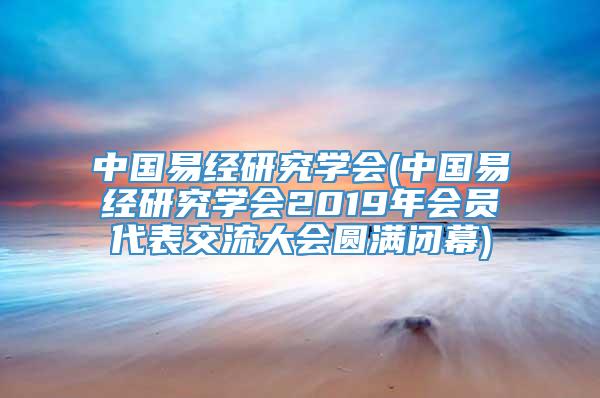 中国易经研究学会(中国易经研究学会2019年会员代表交流大会圆满闭幕)